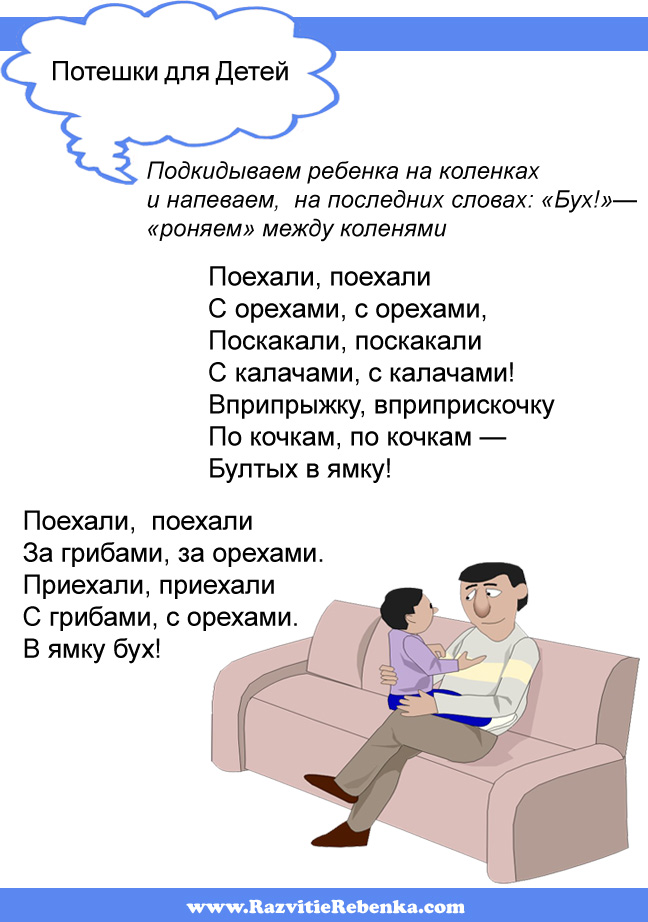 Потешки для Детей

Подкидываем ребенка на коленках и напеваем, на последних словах: «Бух!»— «роняем» между коленями

Поехали, поехали
С орехами, с орехами,
Поскакали, поскакали
С калачами, с калачами!
Вприпрыжку, вприприскочку
По кочкам, по кочкам —
Бултых в ямку!

Поехали, поехали
За грибами, за орехами.
Приехали, приехали
С грибами, с орехами.
В ямку бух!

www.RazvitieRebenka.com